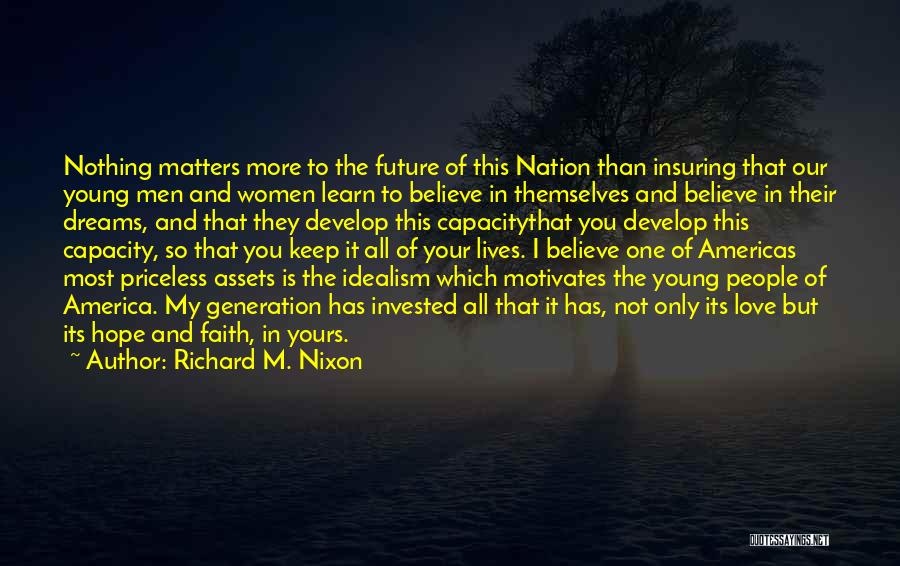 Nothing matters more to the future of this Nation than insuring that our young men and women learn to believe in themselves and believe in their dreams, and that they develop this capacitythat you develop this capacity, so that you keep it all of your lives. I believe one of Americas most priceless assets is the idealism which motivates the young people of America. My generation has invested all that it has, not only its love but its hope and faith, in yours.

~ Author: Richard M. Nixon

QUOTESSAYINGS.NET